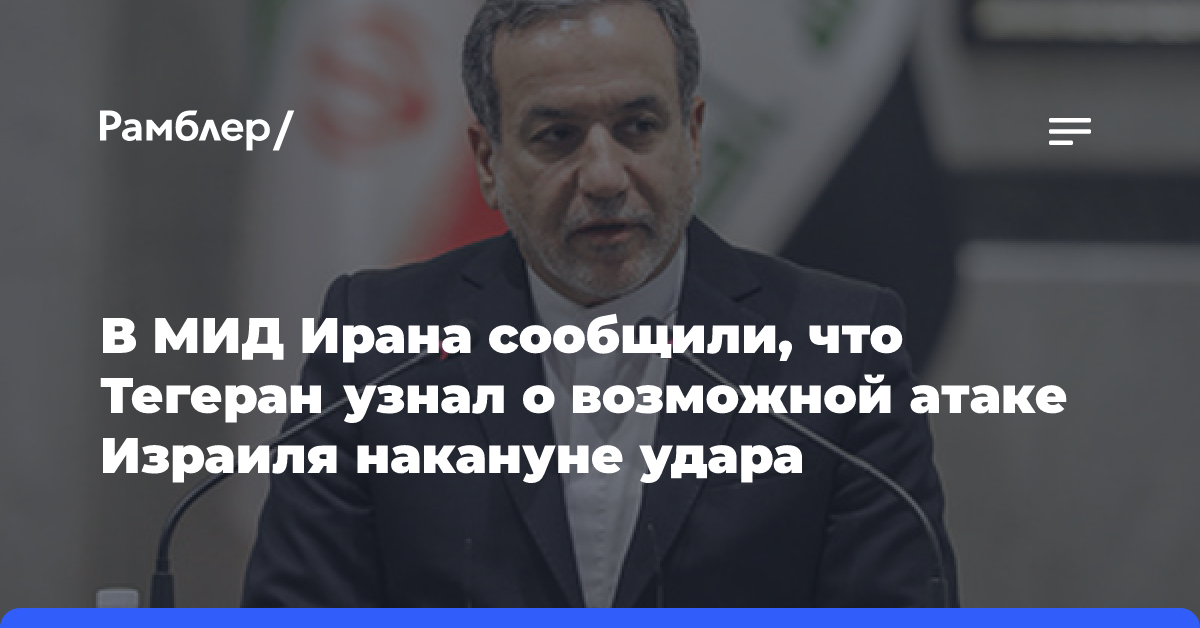 Рамблер/

В МИД Ирана сообщили, что Тегеран узнал о возможной атаке Израиля накануне удара